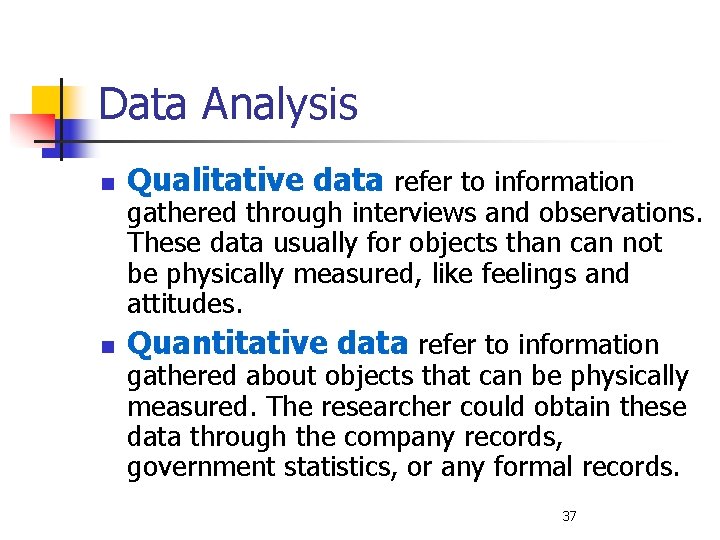 Data Analysis

• Qualitative data refer to information gathered through interviews and observations. These data usually for objects than can not be physically measured, like feelings and attitudes.
• Quantitative data refer to information gathered about objects that can be physically measured. The researcher could obtain these data through the company records, government statistics, or any formal records.

37